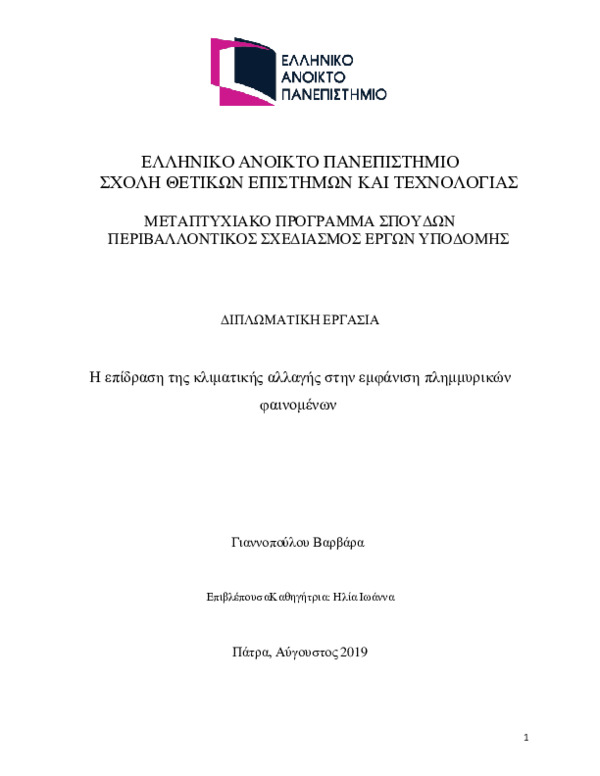 ΕΛΛΗΝΙΚΟ ΑΝΟΙΚΤΟ ΠΑΝΕΠΙΣΤΗΜΙΟ

ΕΛΛΗΝΙΚΟ ΑΝΟΙΚΤΟ ΠΑΝΕΠΙΣΤΗΜΙΟ
ΣΧΟΛΗ ΘΕΤΙΚΩΝ ΕΠΙΣΤΗΜΩΝ ΚΑΙ ΤΕΧΝΟΛΟΓΙΑΣ

ΜΕΤΑΠΤΥΧΙΑΚΟ ΠΡΟΓΡΑΜΜΑ ΣΠΟΥΔΩΝ
ΠΕΡΙΒΑΛΛΟΝΤΙΚΟΣ ΣΧΕΔΙΑΣΜΟΣ ΕΡΓΩΝ ΥΠΟΔΟΜΗΣ

ΔΙΠΛΩΜΑΤΙΚΗ ΕΡΓΑΣΙΑ

Η επίδραση της κλιματικής αλλαγής στην εμφάνιση πλημμυρικών φαινομένων

Γιαννοπούλου Βαρβάρα

Επιβλέπουσα Καθηγήτρια: Ηλία Ιωάννα

Πάτρα, Αύγουστος 2019

1